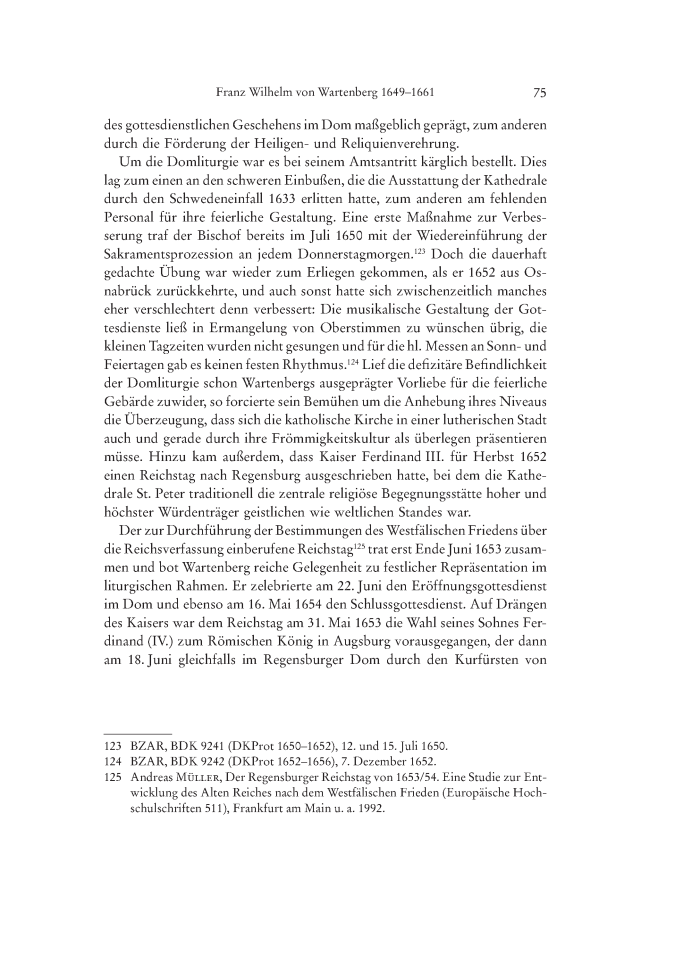 Franz Wilhelm von Wartenberg 1649–1661 75

des gottesdienstlichen Geschehens im Dom maßgeblich geprägt, zum anderen durch die Förderung der Heiligen- und Reliquienverehrung.

Um die Domliturgie war es bei seinem Amtsantritt kärglich bestellt. Dies lag zum einen an den schweren Einbußen, die die Ausstattung der Kathedrale durch den Schwedeneinfall 1633 erlitten hatte, zum anderen am fehlenden Personal für ihre feierliche Gestaltung. Eine erste Maßnahme zur Verbesserung traf der Bischof bereits im Juli 1650 mit der Wiedereinführung der Sakramentsprozession an jedem Donnerstagmorgen.$^{123}$ Doch die dauerhaft gedachte Übung war wieder zum Erliegen gekommen, als er 1652 aus Osnabrück zurückkehrte, und auch sonst hatte sich zwischenzeitlich manches eher verschlechtert denn verbessert: Die musikalische Gestaltung der Gottesdienste ließ in Ermangelung von Oberstimmen zu wünschen übrig, die kleinen Tagzeiten wurden nicht gesungen und für die hl. Messen an Sonn- und Feiertagen gab es keinen festen Rhythmus.$^{124}$ Lief die defizitäre Befindlichkeit der Domliturgie schon Wartenbergs ausgeprägter Vorliebe für die feierliche Gebärde zuwider, so forcierte sein Bemühen um die Anhebung ihres Niveaus die Überzeugung, dass sich die katholische Kirche in einer lutherischen Stadt auch und gerade durch ihre Frömmigkeitskultur als überlegen präsentieren müsse. Hinzu kam außerdem, dass Kaiser Ferdinand III. für Herbst 1652 einen Reichstag nach Regensburg ausgeschrieben hatte, bei dem die Kathedrale St. Peter traditionell die zentrale religiöse Begegnungsstätte hoher und höchster Würdenträger geistlichen wie weltlichen Standes war.

Der zur Durchführung der Bestimmungen des Westfälischen Friedens über die Reichsverfassung einberufene Reichstag$^{125}$ trat erst Ende Juni 1653 zusammen und bot Wartenberg reiche Gelegenheit zu festlicher Repräsentation im liturgischen Rahmen. Er zelebrierte am 22. Juni den Eröffnungsgottesdienst im Dom und ebenso am 16. Mai 1654 den Schlussgottesdienst. Auf Drängen des Kaisers war dem Reichstag am 31. Mai 1653 die Wahl seines Sohnes Ferdinand (IV.) zum Römischen König in Augsburg vorausgegangen, der dann am 18. Juni gleichfalls im Regensburger Dom durch den Kurfürsten von

123 BZAR, BDK 9241 (DKProt 1650–1652), 12. und 15. Juli 1650.
124 BZAR, BDK 9242 (DKProt 1652–1656), 7. Dezember 1652.
125 Andreas MÜLLER, Der Regensburger Reichstag von 1653/54. Eine Studie zur Entwicklung des Alten Reiches nach dem Westfälischen Frieden (Europäische Hochschulschriften 511), Frankfurt am Main u. a. 1992.